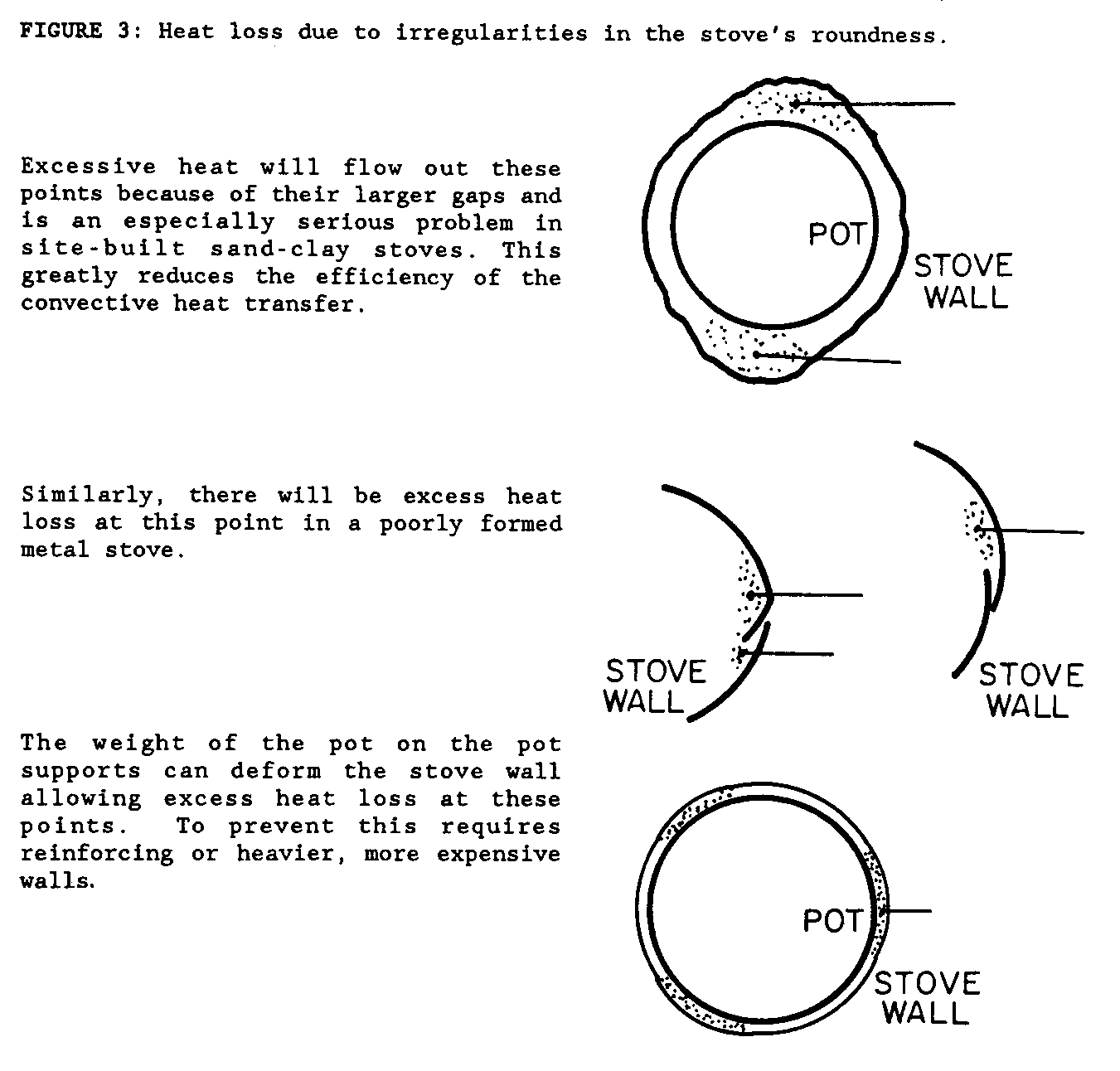 FIGURE 3: Heat loss due to irregularities in the stove's roundness.

Excessive heat will flow out these points because of their larger gaps and is an especially serious problem in site-built sand-clay stoves. This greatly reduces the efficiency of the convective heat transfer.

POT

STOVE WALL

Similarly, there will be excess heat loss at this point in a poorly formed metal stove.

STOVE WALL

STOVE WALL

The weight of the pot on the pot supports can deform the stove wall allowing excess heat loss at these points. To prevent this requires reinforcing or heavier, more expensive walls.

POT

STOVE WALL